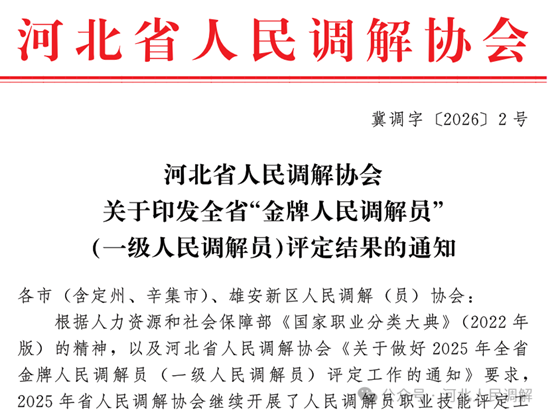 河北省人民调解协会

冀调字〔2026〕2号

河北省人民调解协会
关于印发全省“金牌人民调解员”
(一级人民调解员)评定结果的通知

各市（含定州、辛集市）、雄安新区人民调解（员）协会：

根据人力资源和社会保障部《国家职业分类大典》（2022年版）的精神，以及河北省人民调解协会《关于做好2025年全省金牌人民调解员（一级人民调解员）评定工作的通知》要求，2025年省人民调解协会继续开展了人民调解员职业技能评定工

公众号·河北人民调解